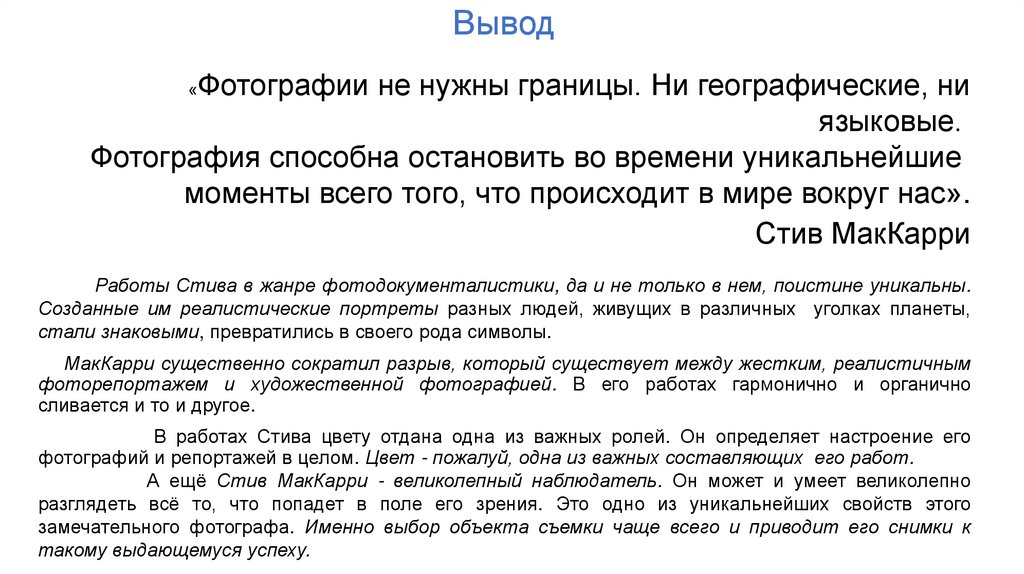 Вывод

«Фотографии не нужны границы. Ни географические, ни языковые.
Фотография способна остановить во времени уникальнейшие моменты всего того, что происходит в мире вокруг нас».
Стив МакКарри

Работы Стива в жанре фотодокументалистики, да и не только в нем, поистине уникальны. Созданные им реалистические портреты разных людей, живущих в различных уголках планеты, стали знаковыми, превратились в своего рода символы.

МакКарри существенно сократил разрыв, который существует между жестким, реалистичным фоторепортажем и художественной фотографией. В его работах гармонично и органично сливается и то и другое.

В работах Стива цвету отдана одна из важных ролей. Он определяет настроение его фотографий и репортажей в целом. Цвет - пожалуй, одна из важных составляющих его работ.

А ещё Стив МакКарри - великолепный наблюдатель. Он может и умеет великолепно разглядеть всё то, что попадет в поле его зрения. Это одно из уникальнейших свойств этого замечательного фотографа. Именно выбор объекта съемки чаще всего и приводит его снимки к такому выдающемуся успеху.